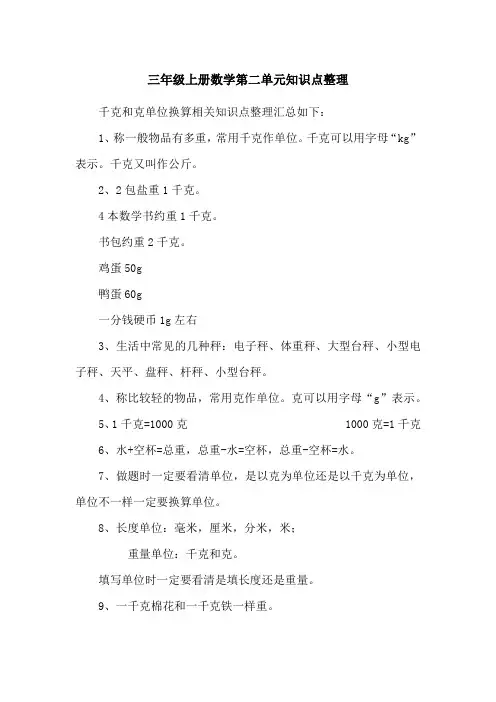 三年级上册数学第二单元知识点整理

千克和克单位换算相关知识点整理汇总如下：

1、称一般物品有多重，常用千克作单位。千克可以用字母“kg”表示。千克又叫作公斤。

2、2包盐重1千克。

4本数学书约重1千克。

书包约重2千克。

鸡蛋50g

鸭蛋60g

一分钱硬币1g左右

3、生活中常见的几种秤：电子秤、体重秤、大型台秤、小型电子秤、天平、盘秤、杆秤、小型台秤。

4、称比较轻的物品，常用克作单位。克可以用字母“g”表示。

5、1千克=1000克　　　　1000克=1千克

6、水+空杯=总重，总重-水=空杯，总重-空杯=水。

7、做题时一定要看清单位，是以克为单位还是以千克为单位，单位不一样一定要换算单位。

8、长度单位：毫米，厘米，分米，米；

重量单位：千克和克。

填写单位时一定要看清是填长度还是重量。

9、一千克棉花和一千克铁一样重。